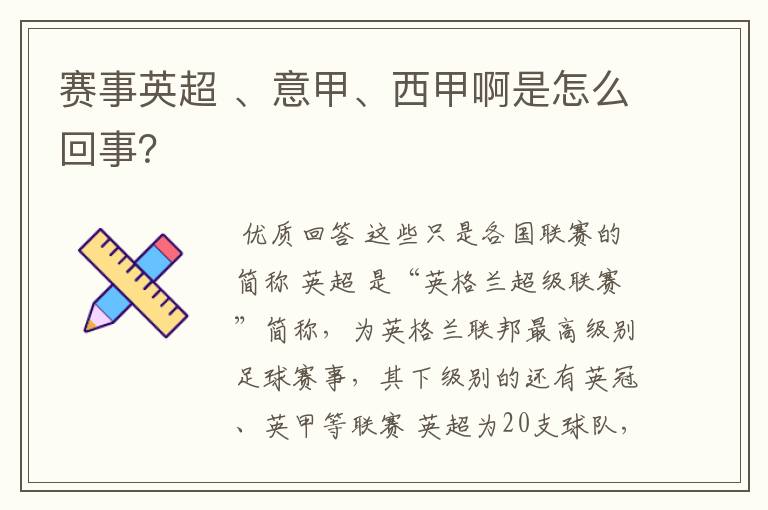 赛事英超 、意甲、西甲啊是怎么回事?

优质回答 这些只是各国联赛的简称 英超 是“英格兰超级联赛”简称，为英格兰联邦最高级别足球赛事，其下级别的还有英冠、英甲等联赛 英超为20支球队，